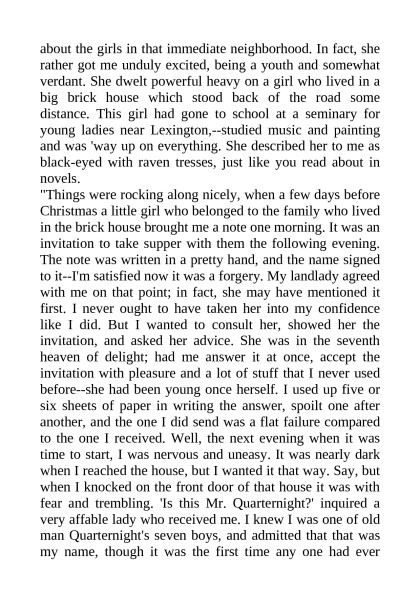 about the girls in that immediate neighborhood. In fact, she rather got me unduly excited, being a youth and somewhat verdant. She dwelt powerful heavy on a girl who lived in a big brick house which stood back of the road some distance. This girl had gone to school at a seminary for young ladies near Lexington,--studied music and painting and was 'way up on everything. She described her to me as black-eyed with raven tresses, just like you read about in novels.
"Things were rocking along nicely, when a few days before Christmas a little girl who belonged to the family who lived in the brick house brought me a note one morning. It was an invitation to take supper with them the following evening. The note was written in a pretty hand, and the name signed to it--I'm satisfied now it was a forgery. My landlady agreed with me on that point; in fact, she may have mentioned it first. I never ought to have taken her into my confidence like I did. But I wanted to consult her, showed her the invitation, and asked her advice. She was in the seventh heaven of delight; had me answer it at once, accept the invitation with pleasure and a lot of stuff that I never used before--she had been young once herself. I used up five or six sheets of paper in writing the answer, spoilt one after another, and the one I did send was a flat failure compared to the one I received. Well, the next evening when it was time to start, I was nervous and uneasy. It was nearly dark when I reached the house, but I wanted it that way. Say, but when I knocked on the front door of that house it was with fear and trembling. 'Is this Mr. Quarternight?' inquired a very affable lady who received me. I knew I was one of old man Quarternight's seven boys, and admitted that that was my name, though it was the first time any one had ever